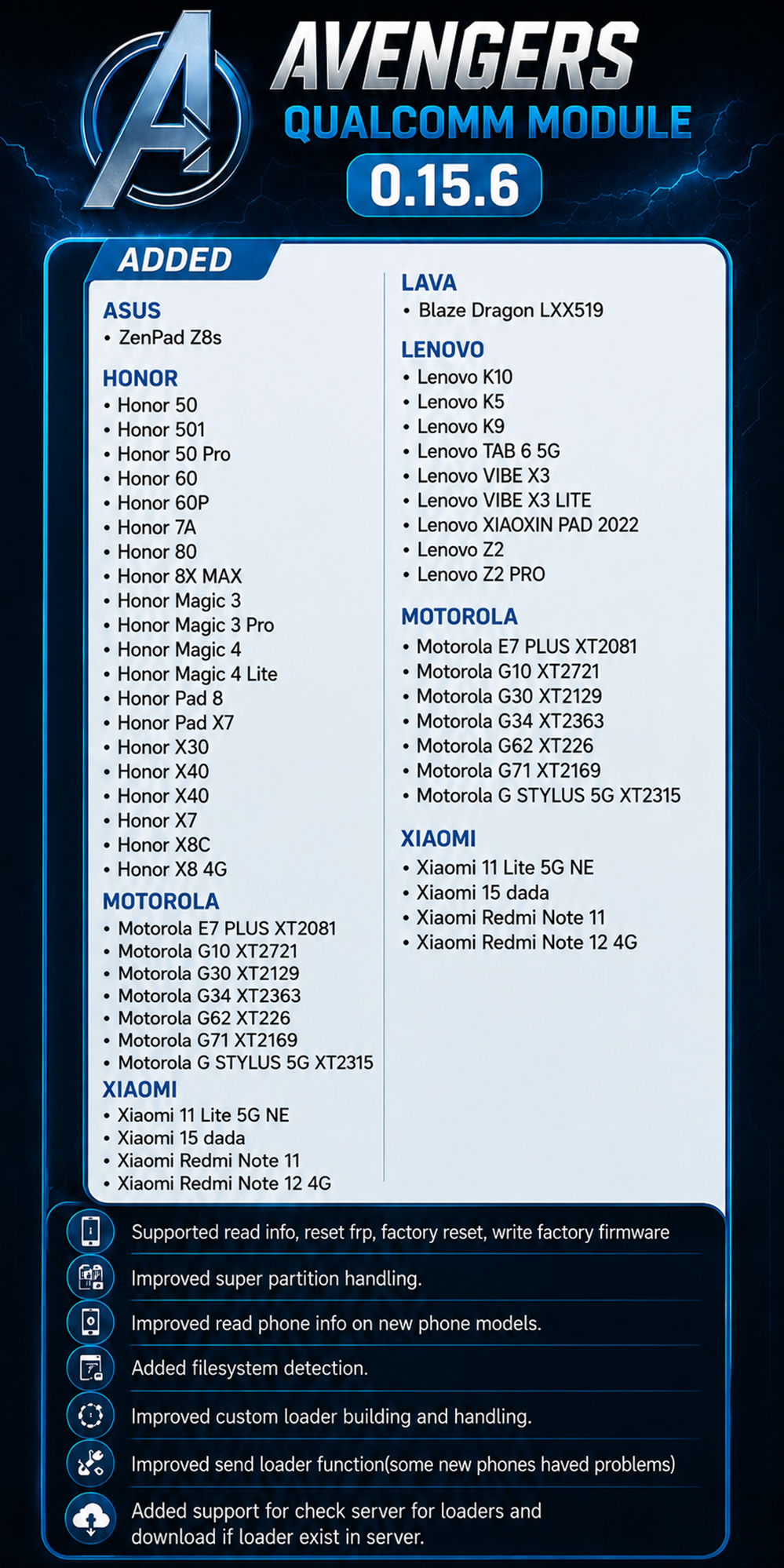 AVENGERS
QUALCOMM MODULE
0.15.6

ADDED

ASUS
• ZenPad Z8s

HONOR
• Honor 50
• Honor 501
• Honor 50 Pro
• Honor 60
• Honor 60P
• Honor 7A
• Honor 80
• Honor 8X MAX
• Honor Magic 3
• Honor Magic 3 Pro
• Honor Magic 4
• Honor Magic 4 Lite
• Honor Pad 8
• Honor Pad X7
• Honor X30
• Honor X40
• Honor X40
• Honor X7
• Honor X8C
• Honor X8 4G

MOTOROLA
• Motorola E7 PLUS XT2081
• Motorola G10 XT2721
• Motorola G30 XT2129
• Motorola G34 XT2363
• Motorola G62 XT226
• Motorola G71 XT2169
• Motorola G STYLUS 5G XT2315

XIAOMI
• Xiaomi 11 Lite 5G NE
• Xiaomi 15 dada
• Xiaomi Redmi Note 11
• Xiaomi Redmi Note 12 4G

LAVA
• Blaze Dragon LXX519

LENOVO
• Lenovo K10
• Lenovo K5
• Lenovo K9
• Lenovo TAB 6 5G
• Lenovo VIBE X3
• Lenovo VIBE X3 LITE
• Lenovo XIAOXIN PAD 2022
• Lenovo Z2
• Lenovo Z2 PRO

MOTOROLA
• Motorola E7 PLUS XT2081
• Motorola G10 XT2721
• Motorola G30 XT2129
• Motorola G34 XT2363
• Motorola G62 XT226
• Motorola G71 XT2169
• Motorola G STYLUS 5G XT2315

XIAOMI
• Xiaomi 11 Lite 5G NE
• Xiaomi 15 dada
• Xiaomi Redmi Note 11
• Xiaomi Redmi Note 12 4G

Supported read info, reset frp, factory reset, write factory firmware

Improved super partition handling.

Improved read phone info on new phone models.

Added filesystem detection.

Improved custom loader building and handling.

Improved send loader function(some new phones haved problems)

Added support for check server for loaders and download if loader exist in server.